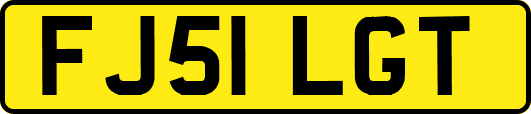 FJ51 LGT